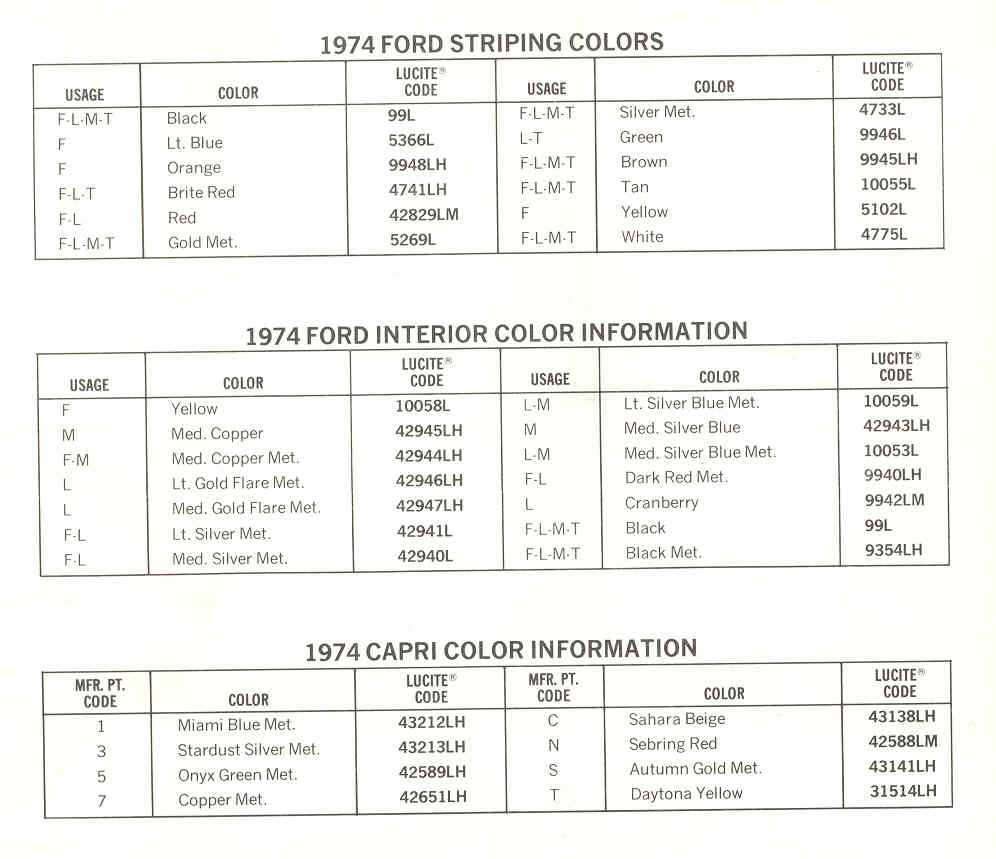 1974 FORD STRIPING COLORS

| USAGE | COLOR | LUCITE® CODE | USAGE | COLOR | LUCITE® CODE |
|---|---|---|---|---|---|
| F-L-M-T | Black | 99L | F-L-M-T | Silver Met. | 4733L |
| F | Lt. Blue | 5366L | L-T | Green | 9946L |
| F | Orange | 9948LH | F-L-M-T | Brown | 9945LH |
| F-L-T | Brite Red | 4741LH | F-L-M-T | Tan | 10055L |
| F-L | Red | 42829LM | F | Yellow | 5102L |
| F-L-M-T | Gold Met. | 5269L | F-L-M-T | White | 4775L |

1974 FORD INTERIOR COLOR INFORMATION

| USAGE | COLOR | LUCITE® CODE | USAGE | COLOR | LUCITE® CODE |
|---|---|---|---|---|---|
| F | Yellow | 10058L | L-M | Lt. Silver Blue Met. | 10059L |
| M | Med. Copper | 42945LH | M | Med. Silver Blue | 42943LH |
| F-M | Med. Copper Met. | 42944LH | L-M | Med. Silver Blue Met. | 10053L |
| L | Lt. Gold Flare Met. | 42946LH | F-L | Dark Red Met. | 9940LH |
| L | Med. Gold Flare Met. | 42947LH | L | Cranberry | 9942LM |
| F-L | Lt. Silver Met. | 42941L | F-L-M-T | Black | 99L |
| F-L | Med. Silver Met. | 42940L | F-L-M-T | Black Met. | 9354LH |

1974 CAPRI COLOR INFORMATION

| MFR. PT. CODE | COLOR | LUCITE® CODE | MFR. PT. CODE | COLOR | LUCITE® CODE |
|---|---|---|---|---|---|
| 1 | Miami Blue Met. | 43212LH | C | Sahara Beige | 43138LH |
| 3 | Stardust Silver Met. | 43213LH | N | Sebring Red | 42588LM |
| 5 | Onyx Green Met. | 42589LH | S | Autumn Gold Met. | 43141LH |
| 7 | Copper Met. | 42651LH | T | Daytona Yellow | 31514LH |